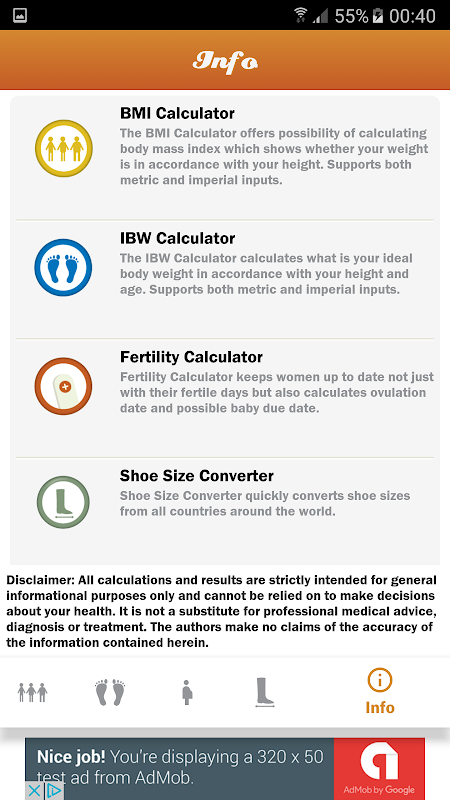 55% 00:40

Info

BMI Calculator
The BMI Calculator offers possibility of calculating body mass index which shows whether your weight is in accordance with your height. Supports both metric and imperial inputs.

IBW Calculator
The IBW Calculator calculates what is your ideal body weight in accordance with your height and age. Supports both metric and imperial inputs.

Fertility Calculator
Fertility Calculator keeps women up to date not just with their fertile days but also calculates ovulation date and possible baby due date.

Shoe Size Converter
Shoe Size Converter quickly converts shoe sizes from all countries around the world.

Disclaimer: All calculations and results are strictly intended for general informational purposes only and cannot be relied on to make decisions about your health. It is not a substitute for professional medical advice, diagnosis or treatment. The authors make no claims of the accuracy of the information contained herein.

Info

Nice job! You're displaying a 320 x 50 test ad from AdMob.
AdMob by Google